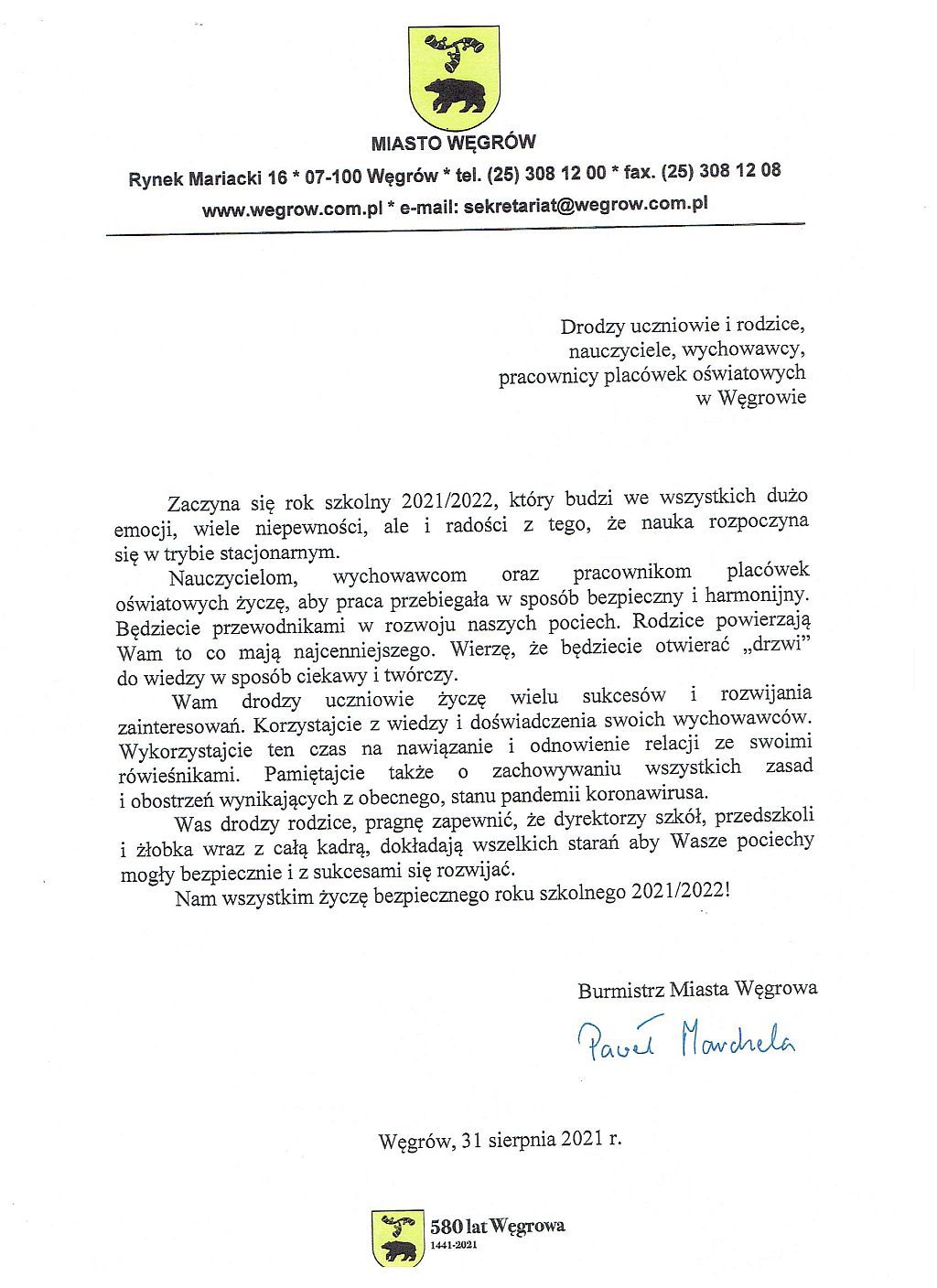 MIASTO WĘGRÓW

Rynek Mariacki 16 * 07-100 Węgrów * tel. (25) 308 12 00 * fax. (25) 308 12 08

www.wegrow.com.pl * e-mail: sekretariat@wegrow.com.pl

Drodzy uczniowie i rodzice,
nauczyciele, wychowawcy,
pracownicy placówek oświatowych
w Węgrowie

Zaczyna się rok szkolny 2021/2022, który budzi we wszystkich dużo emocji, wiele niepewności, ale i radości z tego, że nauka rozpoczyna się w trybie stacjonarnym.

Nauczycielom, wychowawcom oraz pracownikom placówek oświatowych życzę, aby praca przebiegała w sposób bezpieczny i harmonijny. Będziecie przewodnikami w rozwoju naszych pociech. Rodzice powierzają Wam to co mają najcenniejszego. Wierzę, że będziecie otwierać „drzwi" do wiedzy w sposób ciekawy i twórczy.

Wam drodzy uczniowie życzę wielu sukcesów i rozwijania zainteresowań. Korzystajcie z wiedzy i doświadczenia swoich wychowawców. Wykorzystajcie ten czas na nawiązanie i odnowienie relacji ze swoimi rówieśnikami. Pamiętajcie także o zachowywaniu wszystkich zasad i obostrzeń wynikających z obecnego, stanu pandemii koronawirusa.

Was drodzy rodzice, pragnę zapewnić, że dyrektorzy szkół, przedszkoli i żłobka wraz z całą kadrą, dokładają wszelkich starań aby Wasze pociechy mogły bezpiecznie i z sukcesami się rozwijać.

Nam wszystkim życzę bezpiecznego roku szkolnego 2021/2022!

Burmistrz Miasta Węgrowa

Paweł Marchela

Węgrów, 31 sierpnia 2021 r.

580 lat Węgrowa
1441-2021